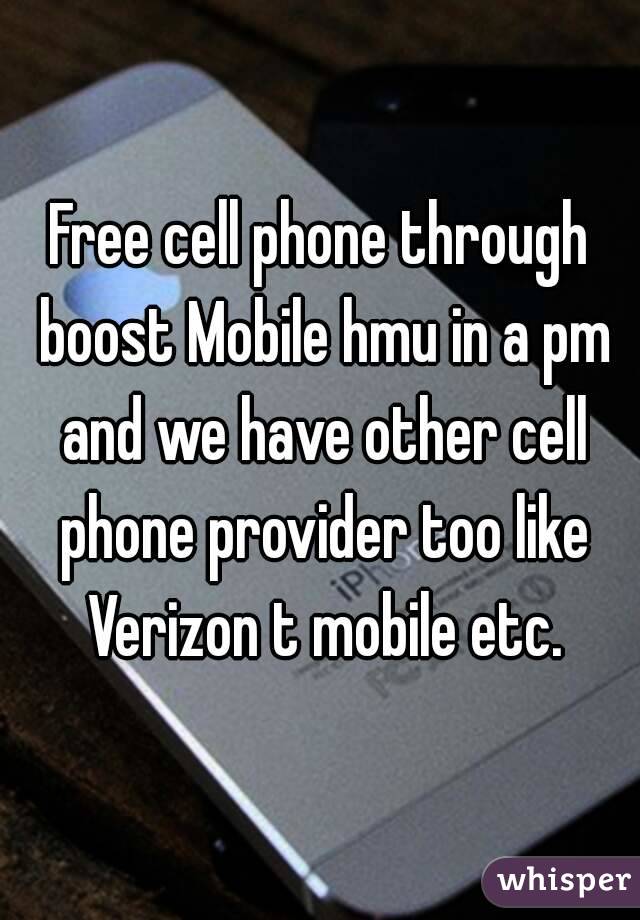 Free cell phone through boost Mobile hmu in a pm and we have other cell phone provider too like Verizon t mobile etc.

whisper